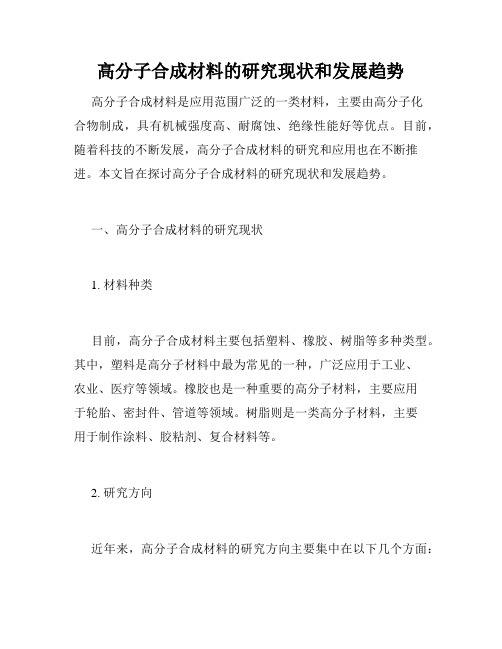 高分子合成材料的研究现状和发展趋势

高分子合成材料是应用范围广泛的一类材料，主要由高分子化合物制成，具有机械强度高、耐腐蚀、绝缘性能好等优点。目前，随着科技的不断发展，高分子合成材料的研究和应用也在不断推进。本文旨在探讨高分子合成材料的研究现状和发展趋势。

一、高分子合成材料的研究现状

1. 材料种类

目前，高分子合成材料主要包括塑料、橡胶、树脂等多种类型。其中，塑料是高分子材料中最为常见的一种，广泛应用于工业、农业、医疗等领域。橡胶也是一种重要的高分子材料，主要应用于轮胎、密封件、管道等领域。树脂则是一类高分子材料，主要用于制作涂料、胶粘剂、复合材料等。

2. 研究方向

近年来，高分子合成材料的研究方向主要集中在以下几个方面：